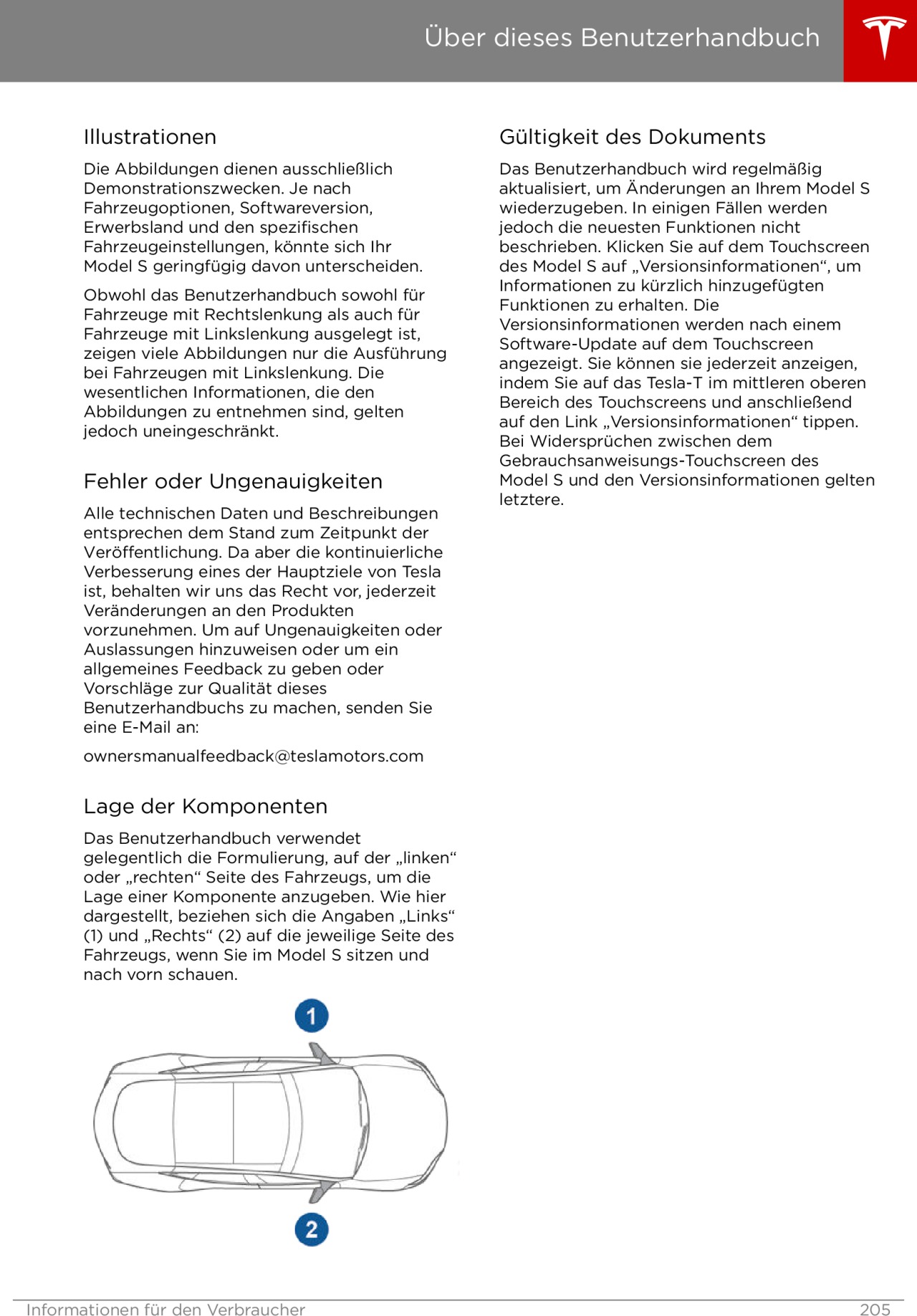 Über dieses Benutzerhandbuch

Illustrationen

Die Abbildungen dienen ausschließlich Demonstrationszwecken. Je nach Fahrzeugoptionen, Softwareversion, Erwerbsland und den spezifischen Fahrzeugeinstellungen, könnte sich Ihr Model S geringfügig davon unterscheiden.

Obwohl das Benutzerhandbuch sowohl für Fahrzeuge mit Rechtslenkung als auch für Fahrzeuge mit Linkslenkung ausgelegt ist, zeigen viele Abbildungen nur die Ausführung bei Fahrzeugen mit Linkslenkung. Die wesentlichen Informationen, die den Abbildungen zu entnehmen sind, gelten jedoch uneingeschränkt.

Fehler oder Ungenauigkeiten

Alle technischen Daten und Beschreibungen entsprechen dem Stand zum Zeitpunkt der Veröffentlichung. Da aber die kontinuierliche Verbesserung eines der Hauptziele von Tesla ist, behalten wir uns das Recht vor, jederzeit Veränderungen an den Produkten vorzunehmen. Um auf Ungenauigkeiten oder Auslassungen hinzuweisen oder um ein allgemeines Feedback zu geben oder Vorschläge zur Qualität dieses Benutzerhandbuchs zu machen, senden Sie eine E-Mail an:

ownersmanualfeedback@teslamotors.com

Lage der Komponenten

Das Benutzerhandbuch verwendet gelegentlich die Formulierung, auf der „linken“ oder „rechten“ Seite des Fahrzeugs, um die Lage einer Komponente anzugeben. Wie hier dargestellt, beziehen sich die Angaben „Links“ (1) und „Rechts“ (2) auf die jeweilige Seite des Fahrzeugs, wenn Sie im Model S sitzen und nach vorn schauen.

1

2

Gültigkeit des Dokuments

Das Benutzerhandbuch wird regelmäßig aktualisiert, um Änderungen an Ihrem Model S wiederzugeben. In einigen Fällen werden jedoch die neuesten Funktionen nicht beschrieben. Klicken Sie auf dem Touchscreen des Model S auf „Versionsinformationen“, um Informationen zu kürzlich hinzugefügten Funktionen zu erhalten. Die Versionsinformationen werden nach einem Software-Update auf dem Touchscreen angezeigt. Sie können sie jederzeit anzeigen, indem Sie auf das Tesla-T im mittleren oberen Bereich des Touchscreens und anschließend auf den Link „Versionsinformationen“ tippen. Bei Widersprüchen zwischen dem Gebrauchsanweisungs-Touchscreen des Model S und den Versionsinformationen gelten letztere.

Informationen für den Verbraucher 205